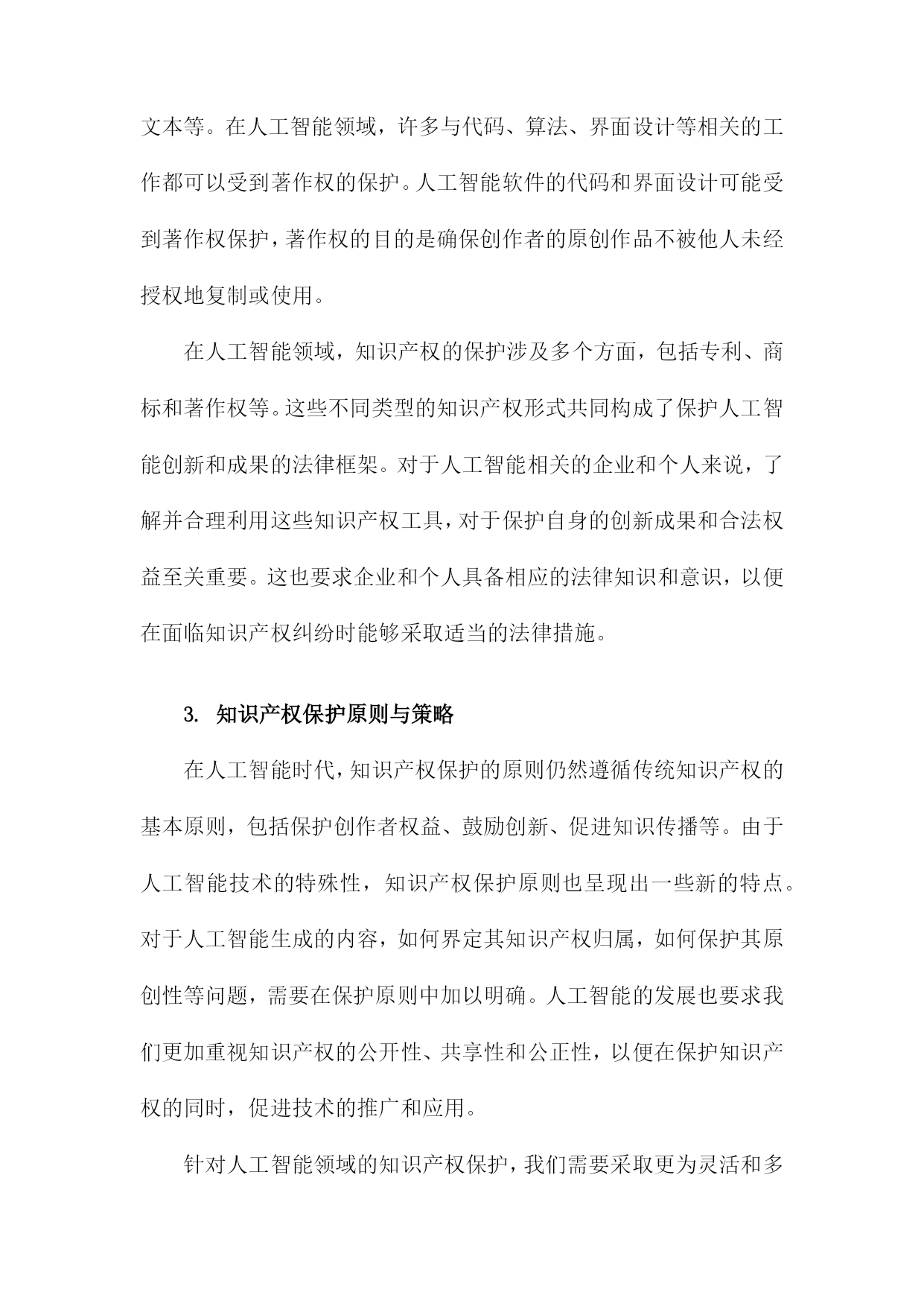 文本等。在人工智能领域，许多与代码、算法、界面设计等相关的工作都可以受到著作权的保护。人工智能软件的代码和界面设计可能受到著作权保护，著作权的目的是确保创作者的原创作品不被他人未经授权地复制或使用。

在人工智能领域，知识产权的保护涉及多个方面，包括专利、商标和著作权等。这些不同类型的知识产权形式共同构成了保护人工智能创新和成果的法律框架。对于人工智能相关的企业和个人来说，了解并合理利用这些知识产权工具，对于保护自身的创新成果和合法权益至关重要。这也要求企业和个人具备相应的法律知识和意识，以便在面临知识产权纠纷时能够采取适当的法律措施。

3. 知识产权保护原则与策略

在人工智能时代，知识产权保护的原则仍然遵循传统知识产权的基本原则，包括保护创作者权益、鼓励创新、促进知识传播等。由于人工智能技术的特殊性，知识产权保护原则也呈现出一些新的特点。对于人工智能生成的内容，如何界定其知识产权归属，如何保护其原创性等问题，需要在保护原则中加以明确。人工智能的发展也要求我们更加重视知识产权的公开性、共享性和公正性，以便在保护知识产权的同时，促进技术的推广和应用。

针对人工智能领域的知识产权保护，我们需要采取更为灵活和多